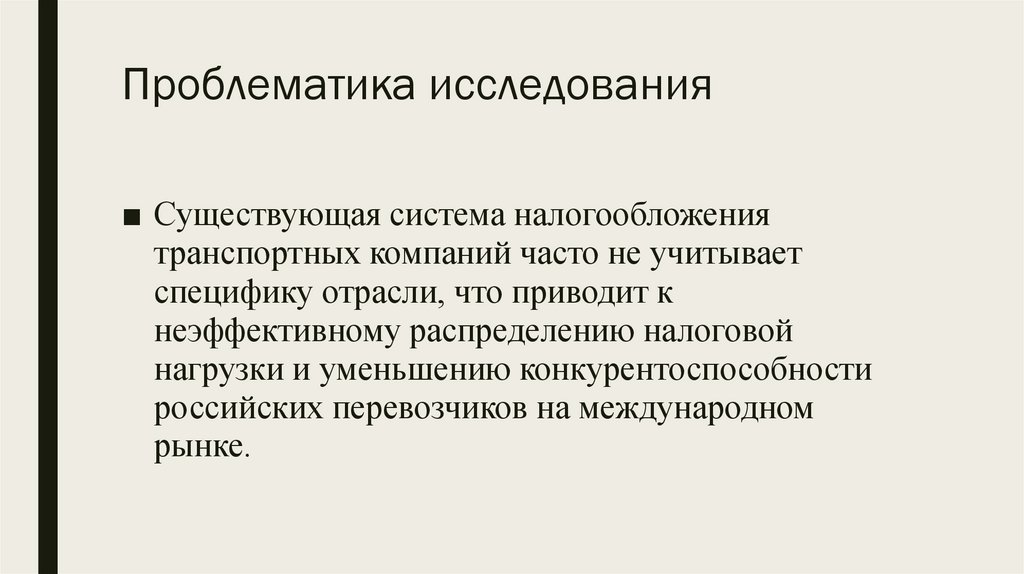 Проблематика исследования

■ Существующая система налогообложения транспортных компаний часто не учитывает специфику отрасли, что приводит к неэффективному распределению налоговой нагрузки и уменьшению конкурентоспособности российских перевозчиков на международном рынке.